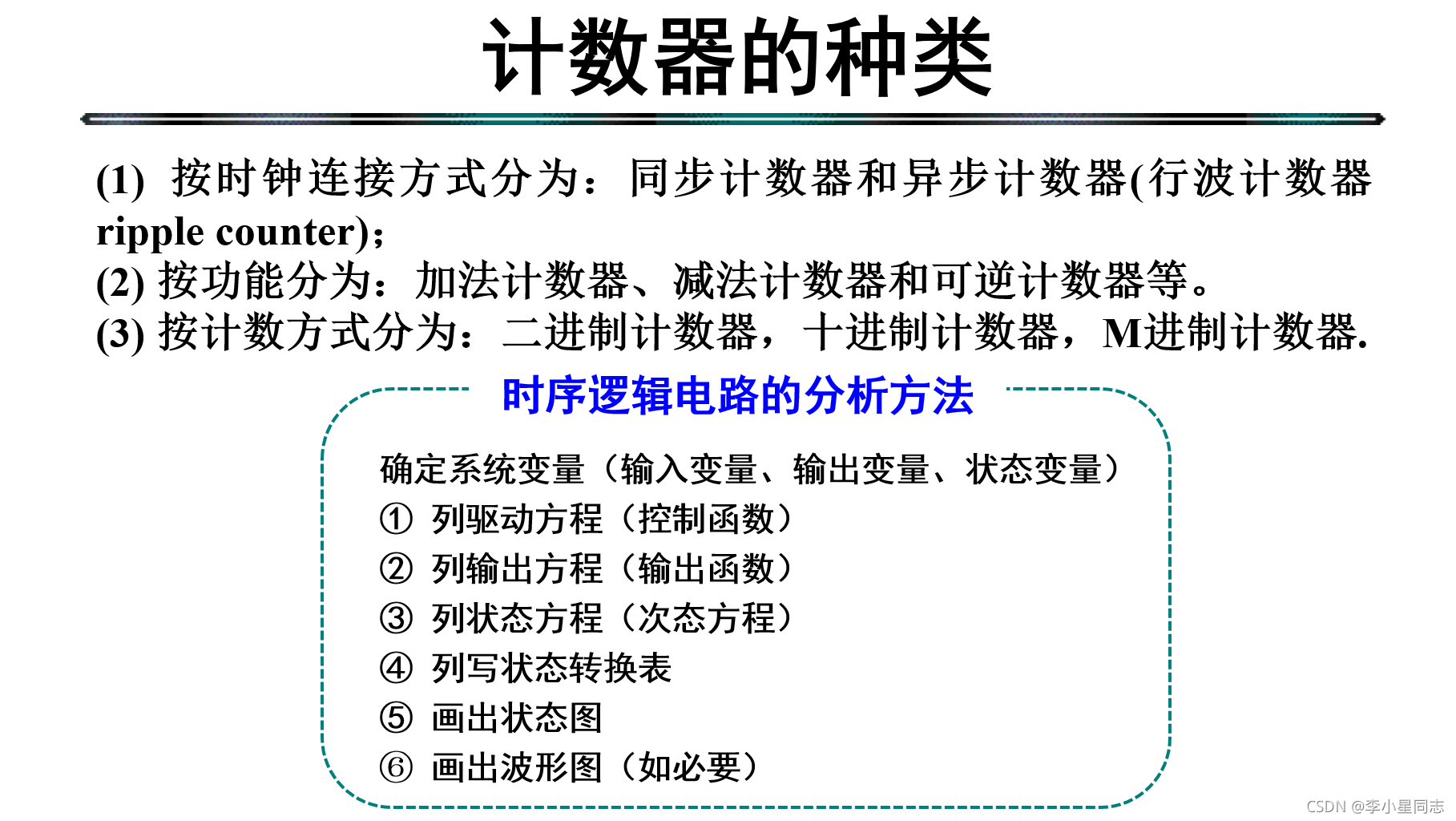 计数器的种类

(1) 按时钟连接方式分为：同步计数器和异步计数器(行波计数器 ripple counter);
(2) 按功能分为：加法计数器、减法计数器和可逆计数器等。
(3) 按计数方式分为：二进制计数器，十进制计数器，M进制计数器.

时序逻辑电路的分析方法

确定系统变量（输入变量、输出变量、状态变量）
① 列驱动方程（控制函数）
② 列输出方程（输出函数）
③ 列状态方程（次态方程）
④ 列写状态转换表
⑤ 画出状态图
⑥ 画出波形图（如必要）

CSDN @李小星同志